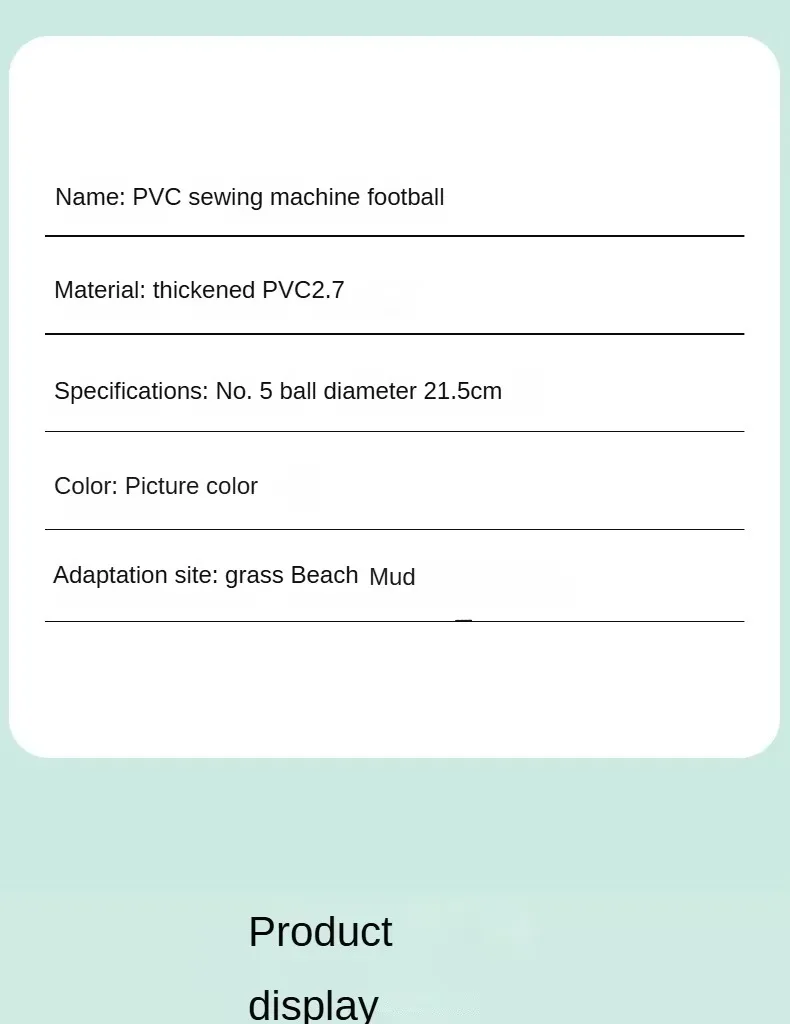 Name: PVC sewing machine football

Material: thickened PVC2.7

Specifications: No. 5 ball diameter 21.5cm

Color: Picture color

Adaptation site: grass Beach Mud

Product display